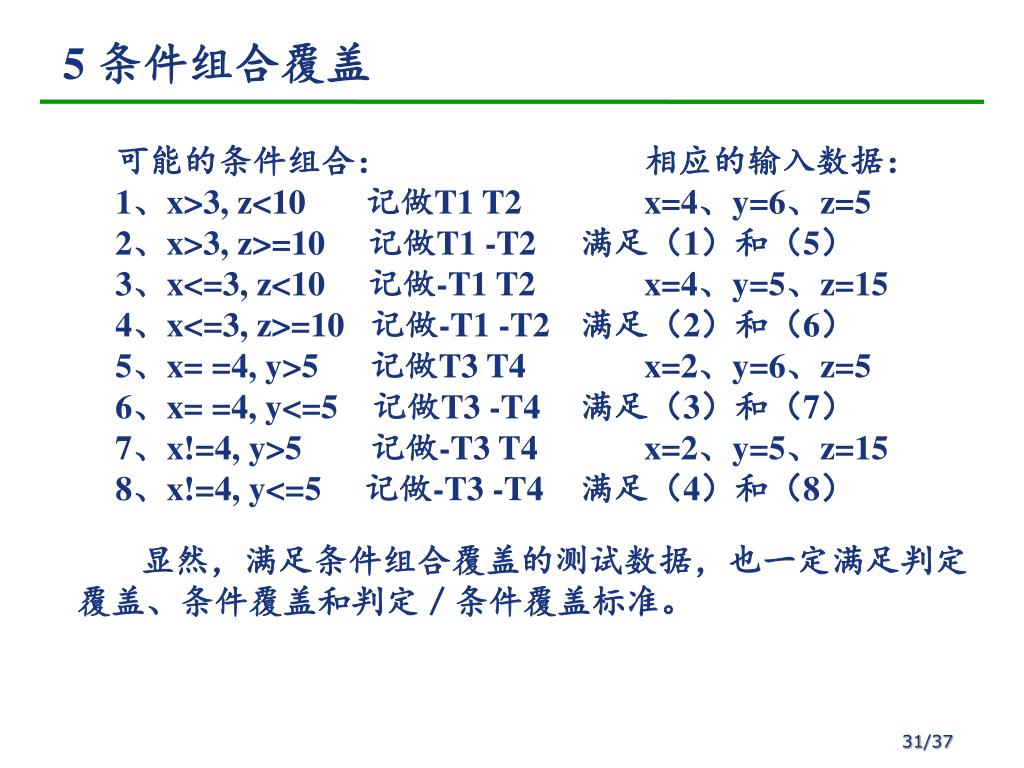 5 条件组合覆盖

可能的条件组合： 相应的输入数据：

1、x>3, z<10 记做T1 T2 x=4、y=6、z=5
2、x>3, z>=10 记做T1 -T2 满足（1）和（5）
3、x<=3, z<10 记做-T1 T2 x=4、y=5、z=15
4、x<=3, z>=10 记做-T1 -T2 满足（2）和（6）
5、x= =4, y>5 记做T3 T4 x=2、y=6、z=5
6、x= =4, y<=5 记做T3 -T4 满足（3）和（7）
7、x!=4, y>5 记做-T3 T4 x=2、y=5、z=15
8、x!=4, y<=5 记做-T3 -T4 满足（4）和（8）

显然，满足条件组合覆盖的测试数据，也一定满足判定覆盖、条件覆盖和判定／条件覆盖标准。

31/37